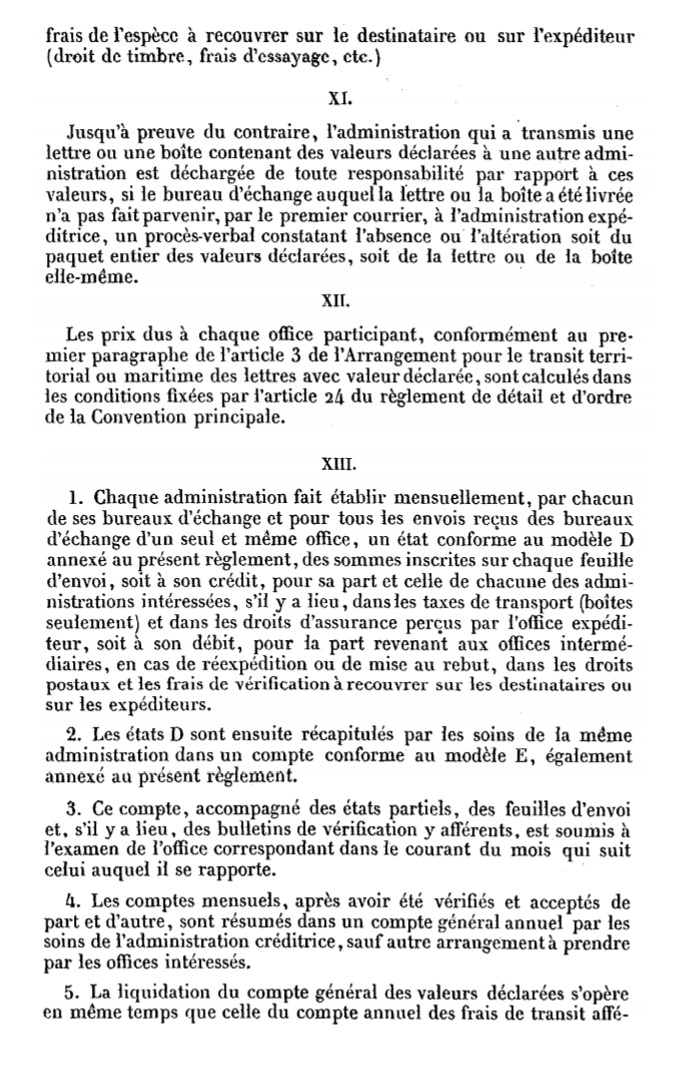 frais de l'espèce à recouvrer sur le destinataire ou sur l'expéditeur (droit de timbre, frais d'essayage, etc.)

XI.

Jusqu'à preuve du contraire, l'administration qui a transmis une lettre ou une boîte contenant des valeurs déclarées à une autre administration est déchargée de toute responsabilité par rapport à ces valeurs, si le bureau d'échange auquel la lettre ou la boîte a été livrée n'a pas fait parvenir, par le premier courrier, à l'administration expéditrice, un procès-verbal constatant l'absence ou l'altération soit du paquet entier des valeurs déclarées, soit de la lettre ou de la boîte elle-même.

XII.

Les prix dus à chaque office participant, conformément au premier paragraphe de l'article 3 de l'Arrangement pour le transit territorial ou maritime des lettres avec valeur déclarée, sont calculés dans les conditions fixées par l'article 24 du règlement de détail et d'ordre de la Convention principale.

XIII.

1. Chaque administration fait établir mensuellement, par chacun de ses bureaux d'échange et pour tous les envois reçus des bureaux d'échange d'un seul et même office, un état conforme au modèle D annexé au présent règlement, des sommes inscrites sur chaque feuille d'envoi, soit à son crédit, pour sa part et celle de chacune des administrations intéressées, s'il y a lieu, dans les taxes de transport (boîtes seulement) et dans les droits d'assurance perçus par l'office expéditeur, soit à son débit, pour la part revenant aux offices intermédiaires, en cas de réexpédition ou de mise au rebut, dans les droits postaux et les frais de vérification à recouvrer sur les destinataires ou sur les expéditeurs.

2. Les états D sont ensuite récapitulés par les soins de la même administration dans un compte conforme au modèle E, également annexé au présent règlement.

3. Ce compte, accompagné des états partiels, des feuilles d'envoi et, s'il y a lieu, des bulletins de vérification y afférents, est soumis à l'examen de l'office correspondant dans le courant du mois qui suit celui auquel il se rapporte.

4. Les comptes mensuels, après avoir été vérifiés et acceptés de part et d'autre, sont résumés dans un compte général annuel par les soins de l'administration créditrice, sauf autre arrangement à prendre par les offices intéressés.

5. La liquidation du compte général des valeurs déclarées s'opère en même temps que celle du compte annuel des frais de transit affé-